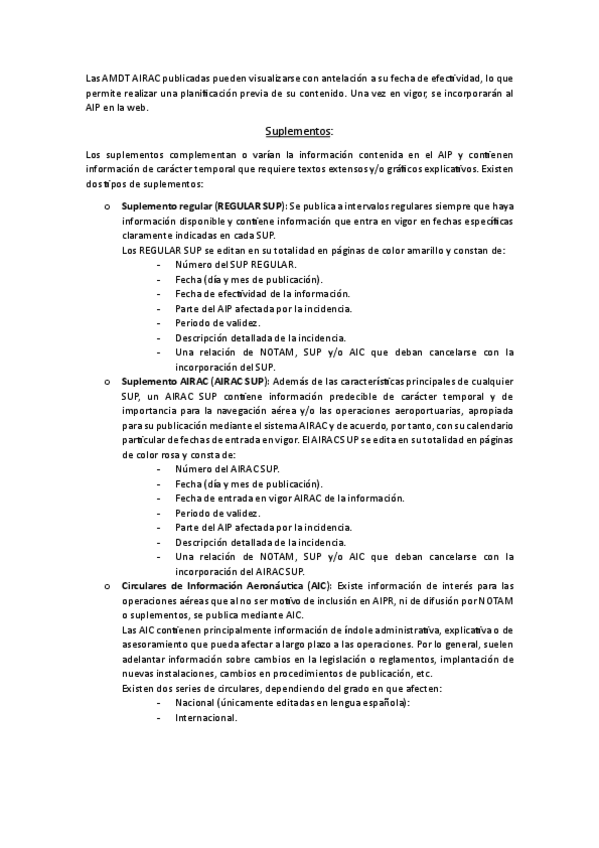 Las AMDT AIRAC publicadas pueden visualizarse con antelación a su fecha de efectividad, lo que permite realizar una planificación previa de su contenido. Una vez en vigor, se incorporarán al AIP en la web.

Suplementos:

Los suplementos complementan o varían la información contenida en el AIP y contienen información de carácter temporal que requiere textos extensos y/o gráficos explicativos. Existen dos tipos de suplementos:

o Suplemento regular (REGULAR SUP): Se publica a intervalos regulares siempre que haya información disponible y contiene información que entra en vigor en fechas específicas claramente indicadas en cada SUP.
Los REGULAR SUP se editan en su totalidad en páginas de color amarillo y constan de:
- Número del SUP REGULAR.
- Fecha (día y mes de publicación).
- Fecha de efectividad de la información.
- Parte del AIP afectada por la incidencia.
- Periodo de validez.
- Descripción detallada de la incidencia.
- Una relación de NOTAM, SUP y/o AIC que deban cancelarse con la incorporación del SUP.

o Suplemento AIRAC (AIRAC SUP): Además de las características principales de cualquier SUP, un AIRAC SUP contiene información predecible de carácter temporal y de importancia para la navegación aérea y/o las operaciones aeroportuarias, apropiada para su publicación mediante el sistema AIRAC y de acuerdo, por tanto, con su calendario particular de fechas de entrada en vigor. El AIRAC SUP se edita en su totalidad en páginas de color rosa y consta de:
- Número del AIRAC SUP.
- Fecha (día y mes de publicación).
- Fecha de entrada en vigor AIRAC de la información.
- Periodo de validez.
- Parte del AIP afectada por la incidencia.
- Descripción detallada de la incidencia.
- Una relación de NOTAM, SUP y/o AIC que deban cancelarse con la incorporación del AIRAC SUP.

o Circulares de Información Aeronáutica (AIC): Existe información de interés para las operaciones aéreas que al no ser motivo de inclusión en AIPR, ni de difusión por NOTAM o suplementos, se publica mediante AIC.
Las AIC contienen principalmente información de índole administrativa, explicativa o de asesoramiento que pueda afectar a largo plazo a las operaciones. Por lo general, suelen adelantar información sobre cambios en la legislación o reglamentos, implantación de nuevas instalaciones, cambios en procedimientos de publicación, etc.
Existen dos series de circulares, dependiendo del grado en que afecten:
- Nacional (únicamente editadas en lengua española):
- Internacional.